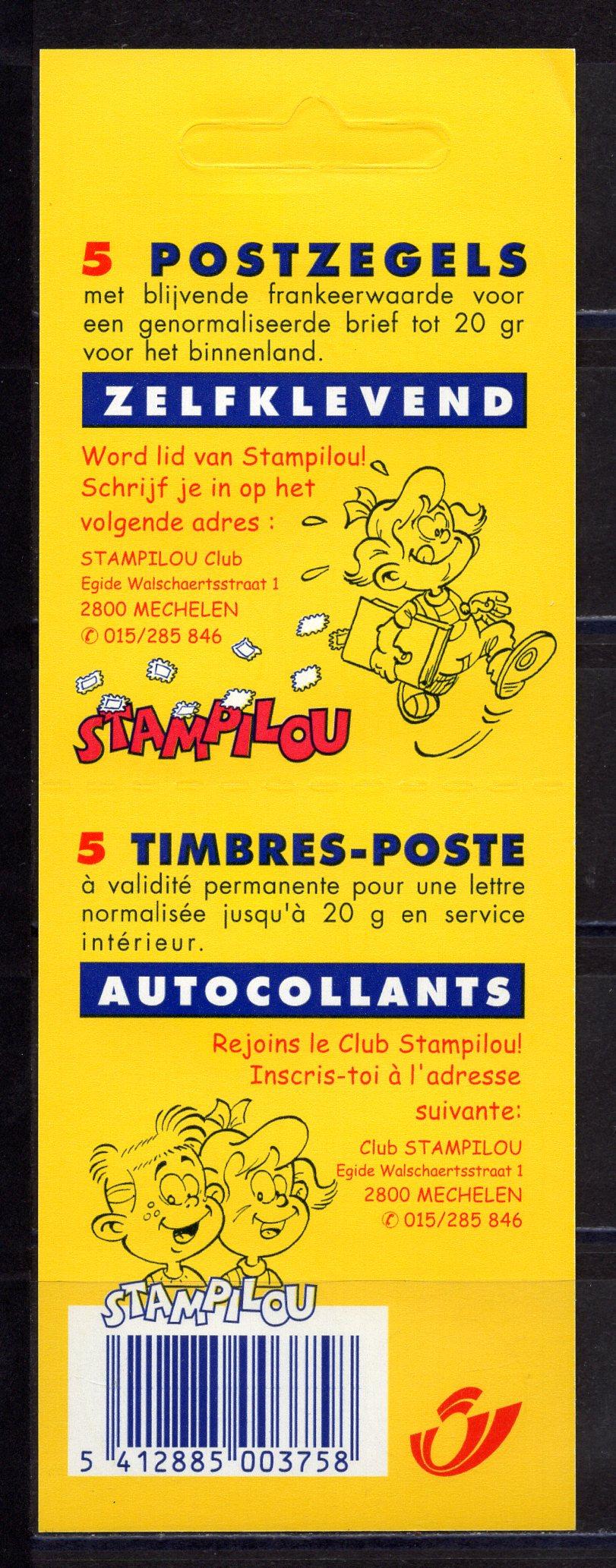 5 POSTZEGELS
met blijvende frankeerwaarde voor een genormaliseerde brief tot 20 gr voor het binnenland.

ZELFKLEVEND

Word lid van Stampilou!
Schrijf je in op het
volgende adres :

STAMPILOU Club
Egide Walschaertsstraat 1
2800 MECHELEN
✆ 015/285 846

STAMPILOU

5 TIMBRES-POSTE
à validité permanente pour une lettre normalisée jusqu'à 20 g en service intérieur.

AUTOCOLLANTS

Rejoins le Club Stampilou!
Inscris-toi à l'adresse
suivante:

Club STAMPILOU
Egide Walschaertsstraat 1
2800 MECHELEN
✆ 015/285 846

STAMPILOU

5 412885 003758